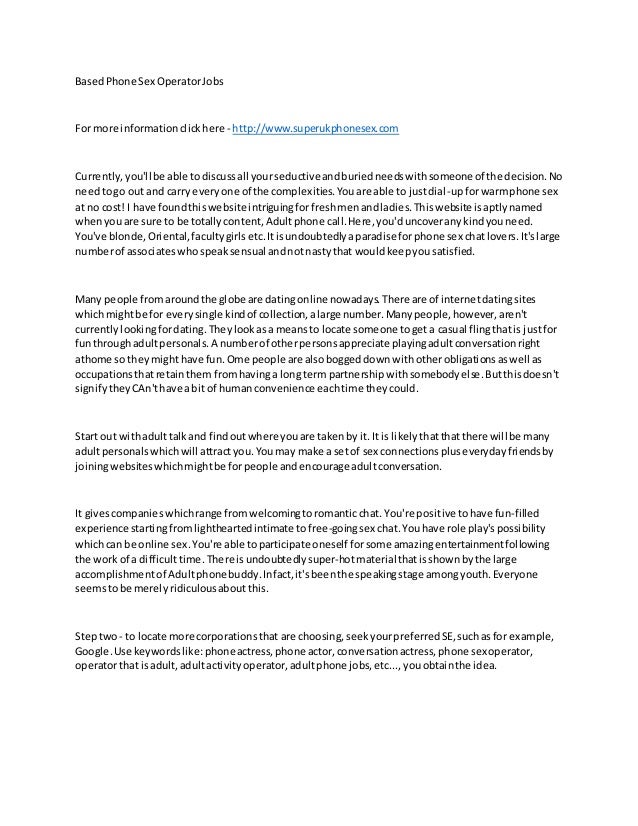 Based Phone Sex Operator Jobs

For more information click here - http://www.superukphonesex.com

Currently, you'll be able to discuss all your seductive and buried needs with someone of the decision. No need to go out and carry every one of the complexities. You are able to just dial-up for warm phone sex at no cost! I have found this website intriguing for freshmen and ladies. This website is aptly named when you are sure to be totally content, Adult phone call. Here, you'd uncover any kind you need. You've blonde, Oriental, faculty girls etc. It is undoubtedly a paradise for phone sex chat lovers. It's large number of associates who speak sensual and not nasty that would keep you satisfied.

Many people from around the globe are dating online nowadays. There are of internet dating sites which might be for every single kind of collection, a large number. Many people, however, aren't currently looking for dating. They look as a means to locate someone to get a casual fling that is just for fun through adult personals. A number of other persons appreciate playing adult conversation right at home so they might have fun. Ome people are also bogged down with other obligations as well as occupations that retain them from having a long term partnership with somebody else. But this doesn't signify they CAn't have a bit of human convenience each time they could.

Start out with adult talk and find out where you are taken by it. It is likely that that there will be many adult personals which will attract you. You may make a set of sex connections plus everyday friends by joining websites which might be for people and encourage adult conversation.

It gives companies which range from welcoming to romantic chat. You're positive to have fun-filled experience starting from lighthearted intimate to free-going sex chat. You have role play's possibility which can be online sex. You're able to participate oneself for some amazing entertainment following the work of a difficult time. There is undoubtedly super-hot material that is shown by the large accomplishment of Adult phone buddy. In fact, it's been the speaking stage among youth. Everyone seems to be merely ridiculous about this.

Step two - to locate more corporations that are choosing, seek your preferred SE, such as for example, Google. Use keywords like: phone actress, phone actor, conversation actress, phone sex operator, operator that is adult, adult activity operator, adult phone jobs, etc..., you obtain the idea.